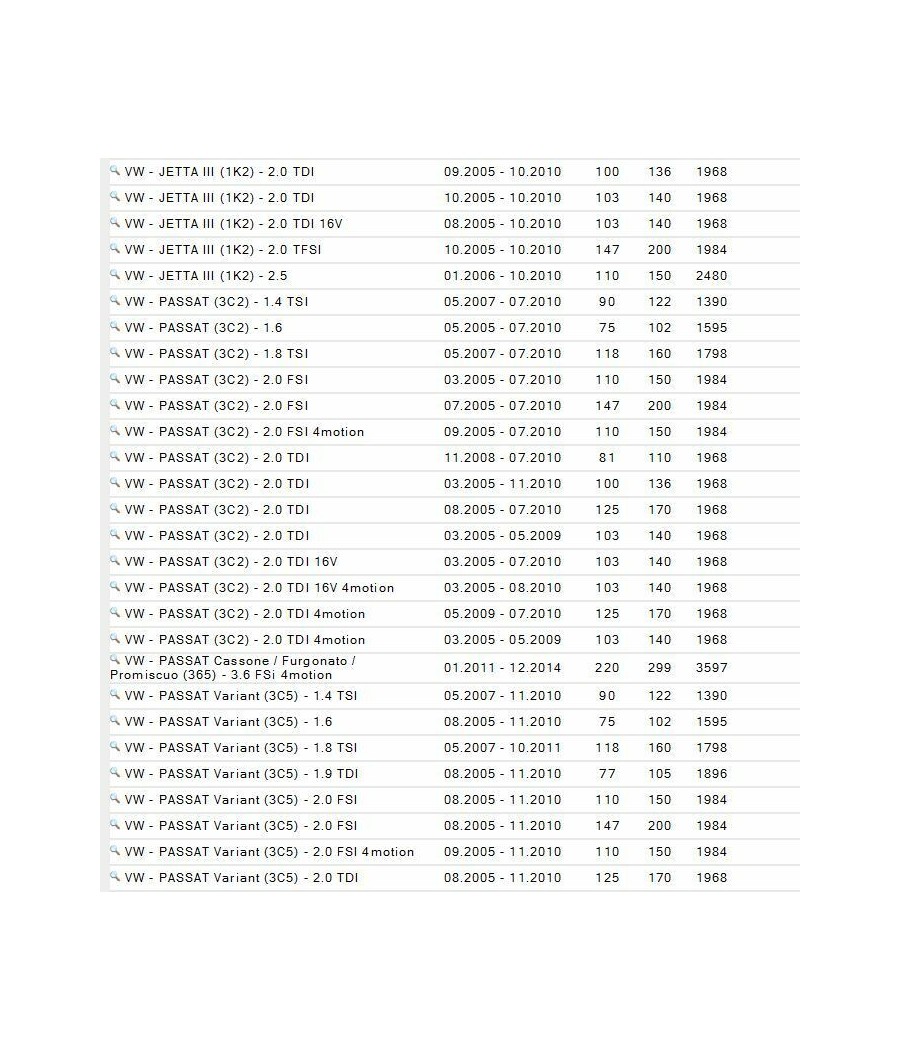 | | | | | |
|---|---|---|---|---|
| VW - JETTA III (1K2) - 2.0 TDI | 09.2005 - 10.2010 | 100 | 136 | 1968 |
| VW - JETTA III (1K2) - 2.0 TDI | 10.2005 - 10.2010 | 103 | 140 | 1968 |
| VW - JETTA III (1K2) - 2.0 TDI 16V | 08.2005 - 10.2010 | 103 | 140 | 1968 |
| VW - JETTA III (1K2) - 2.0 TFSI | 10.2005 - 10.2010 | 147 | 200 | 1984 |
| VW - JETTA III (1K2) - 2.5 | 01.2006 - 10.2010 | 110 | 150 | 2480 |
| VW - PASSAT (3C2) - 1.4 TSI | 05.2007 - 07.2010 | 90 | 122 | 1390 |
| VW - PASSAT (3C2) - 1.6 | 05.2005 - 07.2010 | 75 | 102 | 1595 |
| VW - PASSAT (3C2) - 1.8 TSI | 05.2007 - 07.2010 | 118 | 160 | 1798 |
| VW - PASSAT (3C2) - 2.0 FSI | 03.2005 - 07.2010 | 110 | 150 | 1984 |
| VW - PASSAT (3C2) - 2.0 FSI | 07.2005 - 07.2010 | 147 | 200 | 1984 |
| VW - PASSAT (3C2) - 2.0 FSI 4motion | 09.2005 - 07.2010 | 110 | 150 | 1984 |
| VW - PASSAT (3C2) - 2.0 TDI | 11.2008 - 07.2010 | 81 | 110 | 1968 |
| VW - PASSAT (3C2) - 2.0 TDI | 03.2005 - 11.2010 | 100 | 136 | 1968 |
| VW - PASSAT (3C2) - 2.0 TDI | 08.2005 - 07.2010 | 125 | 170 | 1968 |
| VW - PASSAT (3C2) - 2.0 TDI | 03.2005 - 05.2009 | 103 | 140 | 1968 |
| VW - PASSAT (3C2) - 2.0 TDI 16V | 03.2005 - 07.2010 | 103 | 140 | 1968 |
| VW - PASSAT (3C2) - 2.0 TDI 16V 4motion | 03.2005 - 08.2010 | 103 | 140 | 1968 |
| VW - PASSAT (3C2) - 2.0 TDI 4motion | 05.2009 - 07.2010 | 125 | 170 | 1968 |
| VW - PASSAT (3C2) - 2.0 TDI 4motion | 03.2005 - 05.2009 | 103 | 140 | 1968 |
| VW - PASSAT Cassone / Furgonato / Promiscuo (365) - 3.6 FSi 4motion | 01.2011 - 12.2014 | 220 | 299 | 3597 |
| VW - PASSAT Variant (3C5) - 1.4 TSI | 05.2007 - 11.2010 | 90 | 122 | 1390 |
| VW - PASSAT Variant (3C5) - 1.6 | 08.2005 - 11.2010 | 75 | 102 | 1595 |
| VW - PASSAT Variant (3C5) - 1.8 TSI | 05.2007 - 10.2011 | 118 | 160 | 1798 |
| VW - PASSAT Variant (3C5) - 1.9 TDI | 08.2005 - 11.2010 | 77 | 105 | 1896 |
| VW - PASSAT Variant (3C5) - 2.0 FSI | 08.2005 - 11.2010 | 110 | 150 | 1984 |
| VW - PASSAT Variant (3C5) - 2.0 FSI | 08.2005 - 11.2010 | 147 | 200 | 1984 |
| VW - PASSAT Variant (3C5) - 2.0 FSI 4motion | 09.2005 - 11.2010 | 110 | 150 | 1984 |
| VW - PASSAT Variant (3C5) - 2.0 TDI | 08.2005 - 11.2010 | 125 | 170 | 1968 |